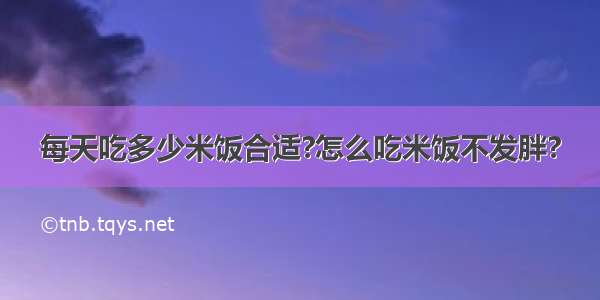 每天吃多少米饭合适?怎么吃米饭不发胖?

©tnb.tqys.net